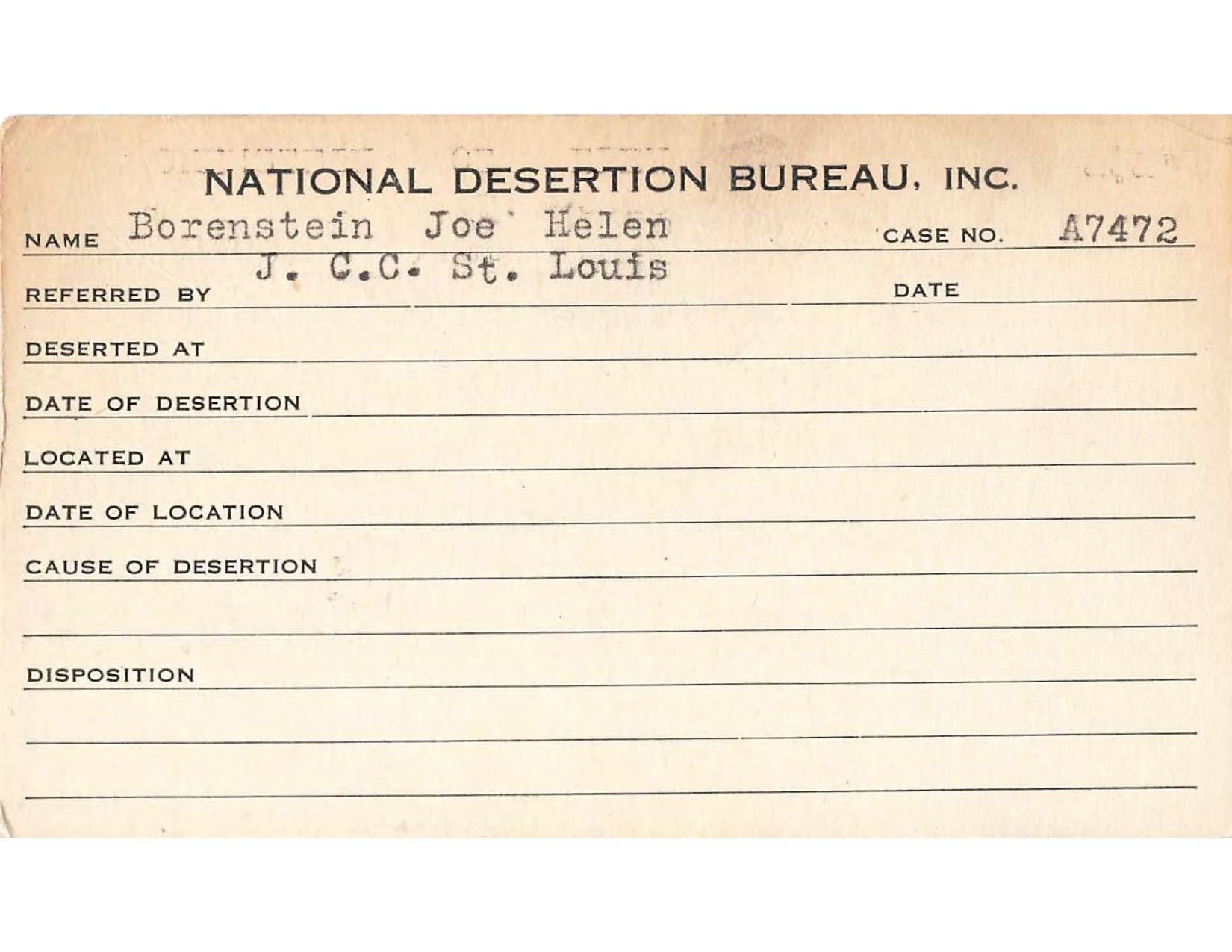 NATIONAL DESERTION BUREAU, INC.

NAME Borenstein Joe Helen CASE NO. A7472

REFERRED BY J. C.C. St. Louis DATE

DESERTED AT

DATE OF DESERTION

LOCATED AT

DATE OF LOCATION

CAUSE OF DESERTION

DISPOSITION